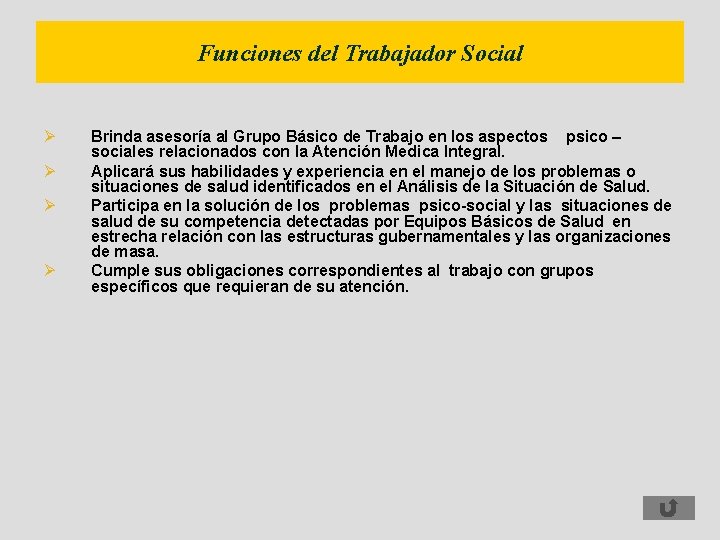 Funciones del Trabajador Social

➢ Brinda asesoría al Grupo Básico de Trabajo en los aspectos psico – sociales relacionados con la Atención Medica Integral.

➢ Aplicará sus habilidades y experiencia en el manejo de los problemas o situaciones de salud identificados en el Análisis de la Situación de Salud.

➢ Participa en la solución de los problemas psico-social y las situaciones de salud de su competencia detectadas por Equipos Básicos de Salud en estrecha relación con las estructuras gubernamentales y las organizaciones de masa.

➢ Cumple sus obligaciones correspondientes al trabajo con grupos específicos que requieran de su atención.